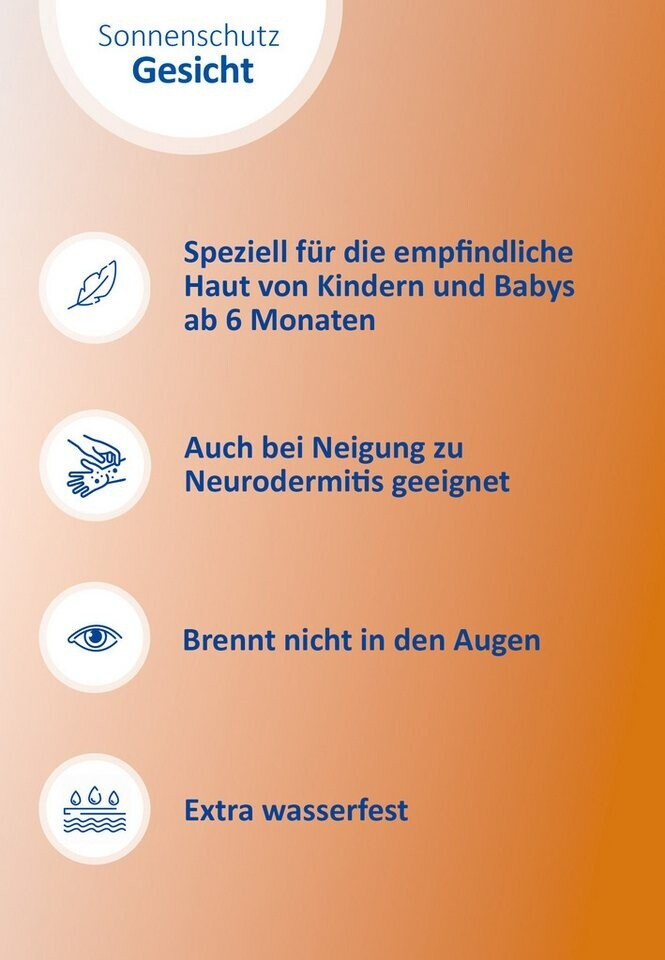 Sonnenschutz
Gesicht

Speziell für die empfindliche Haut von Kindern und Babys ab 6 Monaten

Auch bei Neigung zu Neurodermitis geeignet

Brennt nicht in den Augen

Extra wasserfest